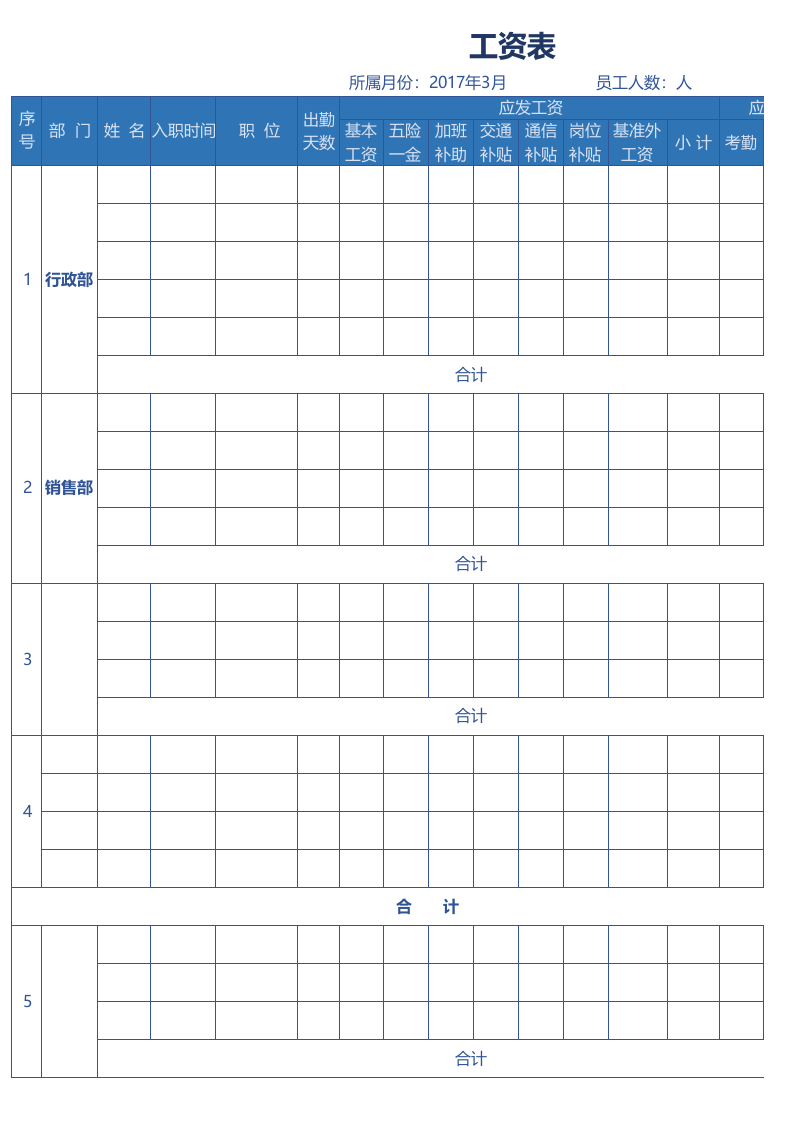 工资表

所属月份：2017年3月　员工人数：人

| 序号 | 部门 | 姓名 | 入职时间 | 职位 | 出勤天数 | 应发工资 | | | | | | | | 应 |
|---|---|---|---|---|---|---|---|---|---|---|---|---|---|---|
| | | | | | | 基本工资 | 五险一金 | 加班补助 | 交通补贴 | 通信补贴 | 岗位补贴 | 基准外工资 | 小计 | 考勤 |
| 1 | 行政部 | | | | | | | | | | | | | |
| | | | | | | | | | | | | | | |
| | | | | | | | | | | | | | | |
| | | | | | | | | | | | | | | |
| | | | | | | | | | | | | | | |
| | | 合计 | | | | | | | | | | | | |
| 2 | 销售部 | | | | | | | | | | | | | |
| | | | | | | | | | | | | | | |
| | | | | | | | | | | | | | | |
| | | | | | | | | | | | | | | |
| | | 合计 | | | | | | | | | | | | |
| 3 | | | | | | | | | | | | | | |
| | | | | | | | | | | | | | | |
| | | | | | | | | | | | | | | |
| | | 合计 | | | | | | | | | | | | |
| 4 | | | | | | | | | | | | | | |
| | | | | | | | | | | | | | | |
| | | | | | | | | | | | | | | |
| | | | | | | | | | | | | | | |
| 合计 | | | | | | | | | | | | | | |
| 5 | | | | | | | | | | | | | | |
| | | | | | | | | | | | | | | |
| | | | | | | | | | | | | | | |
| | | 合计 | | | | | | | | | | | | |